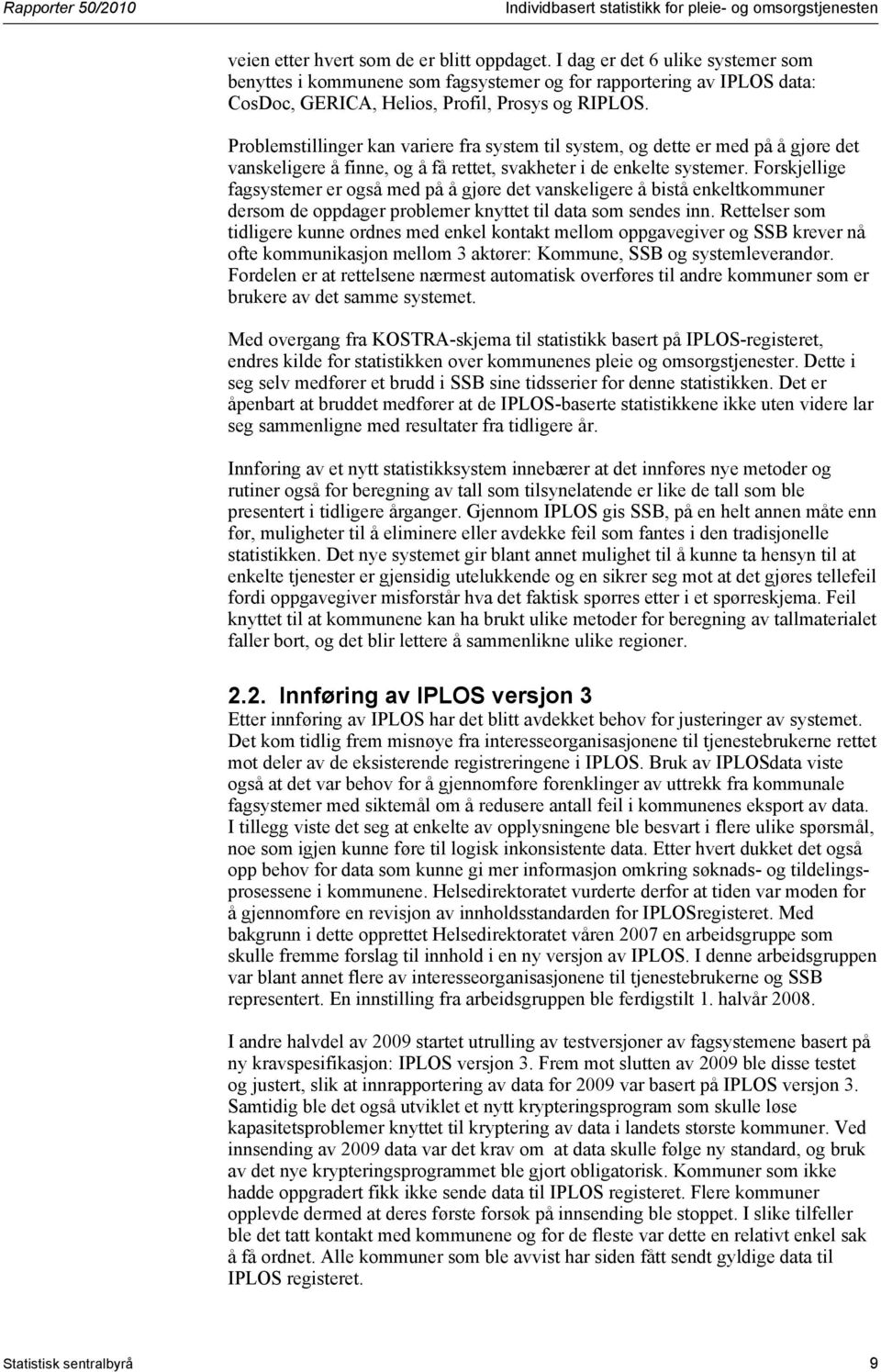 Rapporter 50/2010

Individbasert statistikk for pleie- og omsorgstjenesten

veien etter hvert som de er blitt oppdaget. I dag er det 6 ulike systemer som benyttes i kommunene som fagsystemer og for rapportering av IPLOS data: CosDoc, GERICA, Helios, Profil, Prosys og RIPLOS.

Problemstillinger kan variere fra system til system, og dette er med på å gjøre det vanskeligere å finne, og å få rettet, svakheter i de enkelte systemer. Forskjellige fagsystemer er også med på å gjøre det vanskeligere å bistå enkeltkommuner dersom de oppdager problemer knyttet til data som sendes inn. Rettelser som tidligere kunne ordnes med enkel kontakt mellom oppgavegiver og SSB krever nå ofte kommunikasjon mellom 3 aktører: Kommune, SSB og systemleverandør. Fordelen er at rettelsene nærmest automatisk overføres til andre kommuner som er brukere av det samme systemet.

Med overgang fra KOSTRA-skjema til statistikk basert på IPLOS-registeret, endres kilde for statistikken over kommunenes pleie og omsorgstjenester. Dette i seg selv medfører et brudd i SSB sine tidsserier for denne statistikken. Det er åpenbart at bruddet medfører at de IPLOS-baserte statistikkene ikke uten videre lar seg sammenligne med resultater fra tidligere år.

Innføring av et nytt statistikksystem innebærer at det innføres nye metoder og rutiner også for beregning av tall som tilsynelatende er like de tall som ble presentert i tidligere årganger. Gjennom IPLOS gis SSB, på en helt annen måte enn før, muligheter til å eliminere eller avdekke feil som fantes i den tradisjonelle statistikken. Det nye systemet gir blant annet mulighet til å kunne ta hensyn til at enkelte tjenester er gjensidig utelukkende og en sikrer seg mot at det gjøres tellefeil fordi oppgavegiver misforstår hva det faktisk spørres etter i et spørreskjema. Feil knyttet til at kommunene kan ha brukt ulike metoder for beregning av tallmaterialet faller bort, og det blir lettere å sammenlikne ulike regioner.

2.2. Innføring av IPLOS versjon 3

Etter innføring av IPLOS har det blitt avdekket behov for justeringer av systemet. Det kom tidlig frem misnøye fra interesseorganisasjonene til tjenestebrukerne rettet mot deler av de eksisterende registreringene i IPLOS. Bruk av IPLOSdata viste også at det var behov for å gjennomføre forenklinger av uttrekk fra kommunale fagsystemer med siktemål om å redusere antall feil i kommunenes eksport av data. I tillegg viste det seg at enkelte av opplysningene ble besvart i flere ulike spørsmål, noe som igjen kunne føre til logisk inkonsistente data. Etter hvert dukket det også opp behov for data som kunne gi mer informasjon omkring søknads- og tildelingsprosessene i kommunene. Helsedirektoratet vurderte derfor at tiden var moden for å gjennomføre en revisjon av innholdsstandarden for IPLOSregisteret. Med bakgrunn i dette opprettet Helsedirektoratet våren 2007 en arbeidsgruppe som skulle fremme forslag til innhold i en ny versjon av IPLOS. I denne arbeidsgruppen var blant annet flere av interesseorganisasjonene til tjenestebrukerne og SSB representert. En innstilling fra arbeidsgruppen ble ferdigstilt 1. halvår 2008.

I andre halvdel av 2009 startet utrulling av testversjoner av fagsystemene basert på ny kravspesifikasjon: IPLOS versjon 3. Frem mot slutten av 2009 ble disse testet og justert, slik at innrapportering av data for 2009 var basert på IPLOS versjon 3. Samtidig ble det også utviklet et nytt krypteringsprogram som skulle løse kapasitetsproblemer knyttet til kryptering av data i landets største kommuner. Ved innsending av 2009 data var det krav om at data skulle følge ny standard, og bruk av det nye krypteringsprogrammet ble gjort obligatorisk. Kommuner som ikke hadde oppgradert fikk ikke sende data til IPLOS registeret. Flere kommuner opplevde dermed at deres første forsøk på innsending ble stoppet. I slike tilfeller ble det tatt kontakt med kommunene og for de fleste var dette en relativt enkel sak å få ordnet. Alle kommuner som ble avvist har siden fått sendt gyldige data til IPLOS registeret.

Statistisk sentralbyrå

9